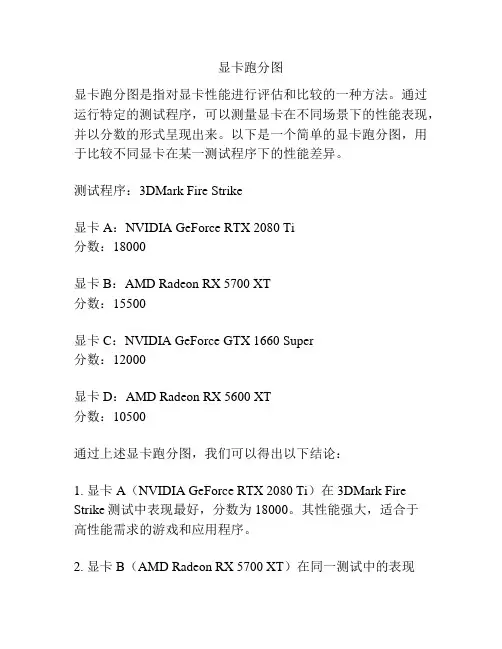 显卡跑分图

显卡跑分图是指对显卡性能进行评估和比较的一种方法。通过运行特定的测试程序，可以测量显卡在不同场景下的性能表现，并以分数的形式呈现出来。以下是一个简单的显卡跑分图，用于比较不同显卡在某一测试程序下的性能差异。

测试程序：3DMark Fire Strike

显卡A：NVIDIA GeForce RTX 2080 Ti
分数：18000

显卡B：AMD Radeon RX 5700 XT
分数：15500

显卡C：NVIDIA GeForce GTX 1660 Super
分数：12000

显卡D：AMD Radeon RX 5600 XT
分数：10500

通过上述显卡跑分图，我们可以得出以下结论：

1.显卡A（NVIDIA GeForce RTX 2080 Ti）在3DMark Fire Strike测试中表现最好，分数为18000。其性能强大，适合于高性能需求的游戏和应用程序。

2.显卡B（AMD Radeon RX 5700 XT）在同一测试中的表现